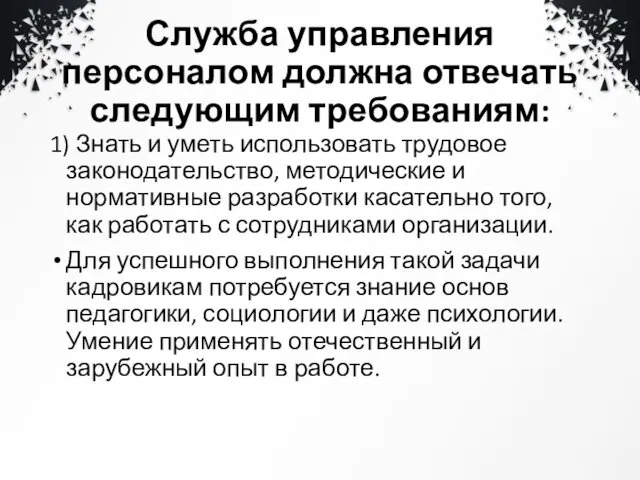 Служба управления персоналом должна отвечать следующим требованиям:

1) Знать и уметь использовать трудовое законодательство, методические и нормативные разработки касательно того, как работать с сотрудниками организации.

• Для успешного выполнения такой задачи кадровикам потребуется знание основ педагогики, социологии и даже психологии. Умение применять отечественный и зарубежный опыт в работе.